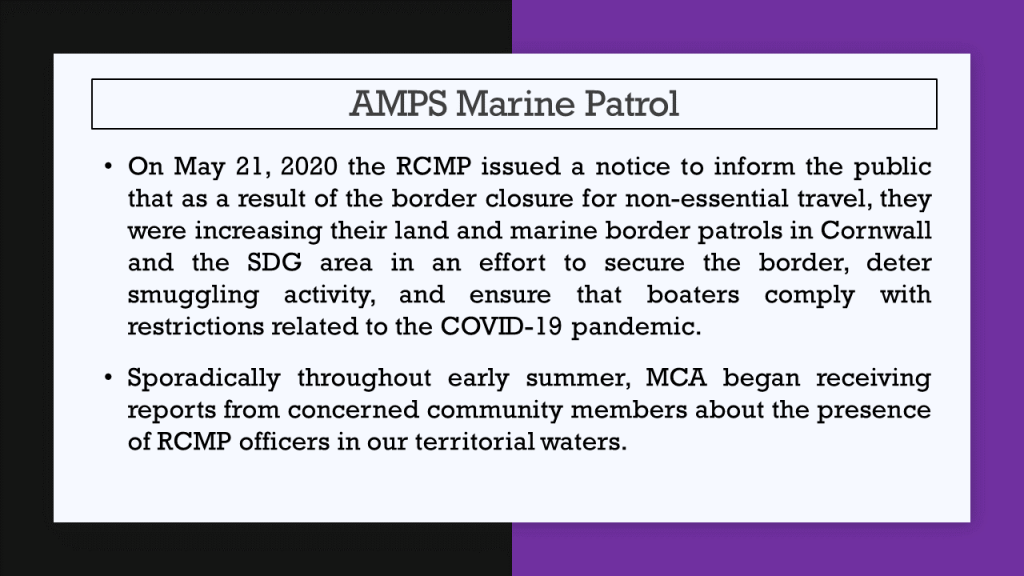 AMPS Marine Patrol

• On May 21, 2020 the RCMP issued a notice to inform the public that as a result of the border closure for non-essential travel, they were increasing their land and marine border patrols in Cornwall and the SDG area in an effort to secure the border, deter smuggling activity, and ensure that boaters comply with restrictions related to the COVID-19 pandemic.

• Sporadically throughout early summer, MCA began receiving reports from concerned community members about the presence of RCMP officers in our territorial waters.